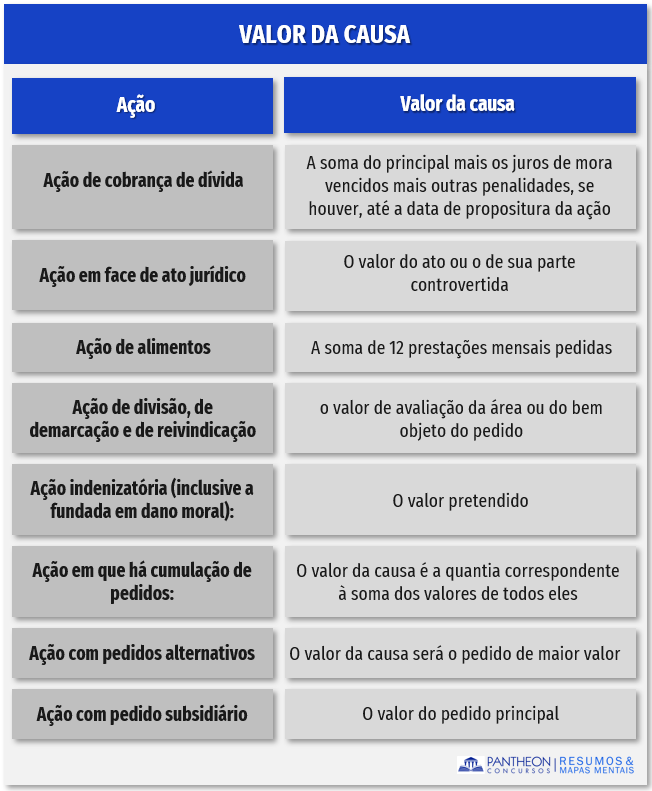 VALOR DA CAUSA

| Ação | Valor da causa |
|---|---|
| Ação de cobrança de dívida | A soma do principal mais os juros de mora vencidos mais outras penalidades, se houver, até a data de propositura da ação |
| Ação em face de ato jurídico | O valor do ato ou o de sua parte controvertida |
| Ação de alimentos | A soma de 12 prestações mensais pedidas |
| Ação de divisão, de demarcação e de reivindicação | o valor de avaliação da área ou do bem objeto do pedido |
| Ação indenizatória (inclusive a fundada em dano moral): | O valor pretendido |
| Ação em que há cumulação de pedidos: | O valor da causa é a quantia correspondente à soma dos valores de todos eles |
| Ação com pedidos alternativos | O valor da causa será o pedido de maior valor |
| Ação com pedido subsidiário | O valor do pedido principal |

PANTHEON CONCURSOS | RESUMOS & MAPAS MENTAIS